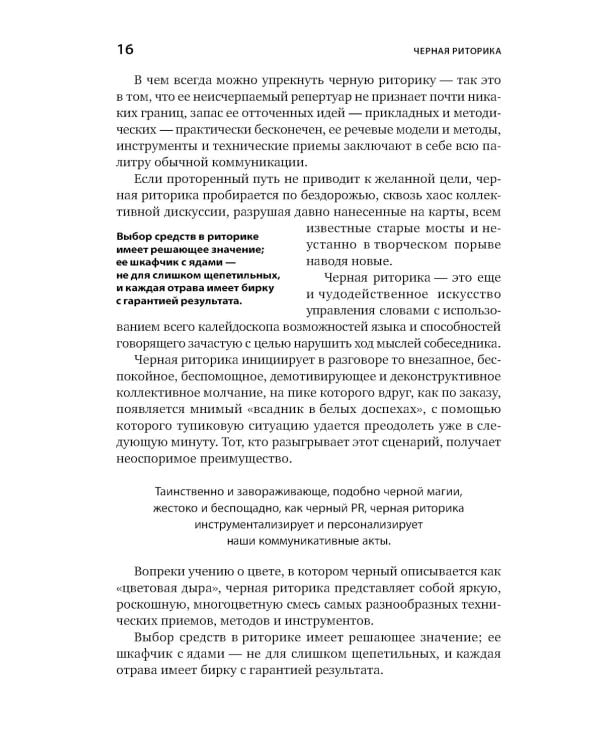 16

ЧЕРНАЯ РИТОРИКА

В чем всегда можно упрекнуть черную риторику — так это в том, что ее неисчерпаемый репертуар не признает почти никаких границ, запас ее отточенных идей — прикладных и методических — практически бесконечен, ее речевые модели и методы, инструменты и технические приемы заключают в себе всю палитру обычной коммуникации.

Если проторенный путь не приводит к желанной цели, черная риторика пробирается по бездорожью, сквозь хаос коллективной дискуссии, разрушая давно нанесенные на карты, всем известные старые мосты и неустанно в творческом порыве наводя новые.

Выбор средств в риторике имеет решающее значение; ее шкафчик с ядами — не для слишком щепетильных, и каждая отрава имеет бирку с гарантией результата.

Черная риторика — это еще и чудодейственное искусство управления словами с использованием всего калейдоскопа возможностей языка и способностей говорящего зачастую с целью нарушить ход мыслей собеседника.

Черная риторика инициирует в разговоре то внезапное, беспокойное, беспомощное, демотивирующее и деконструктивное коллективное молчание, на пике которого вдруг, как по заказу, появляется мнимый «всадник в белых доспехах», с помощью которого тупиковую ситуацию удается преодолеть уже в следующую минуту. Тот, кто разыгрывает этот сценарий, получает неоспоримое преимущество.

Таинственно и завораживающе, подобно черной магии, жестоко и беспощадно, как черный PR, черная риторика инструментализирует и персонализирует наши коммуникативные акты.

Вопреки учению о цвете, в котором черный описывается как «цветовая дыра», черная риторика представляет собой яркую, роскошную, многоцветную смесь самых разнообразных технических приемов, методов и инструментов.

Выбор средств в риторике имеет решающее значение; ее шкафчик с ядами — не для слишком щепетильных, и каждая отрава имеет бирку с гарантией результата.